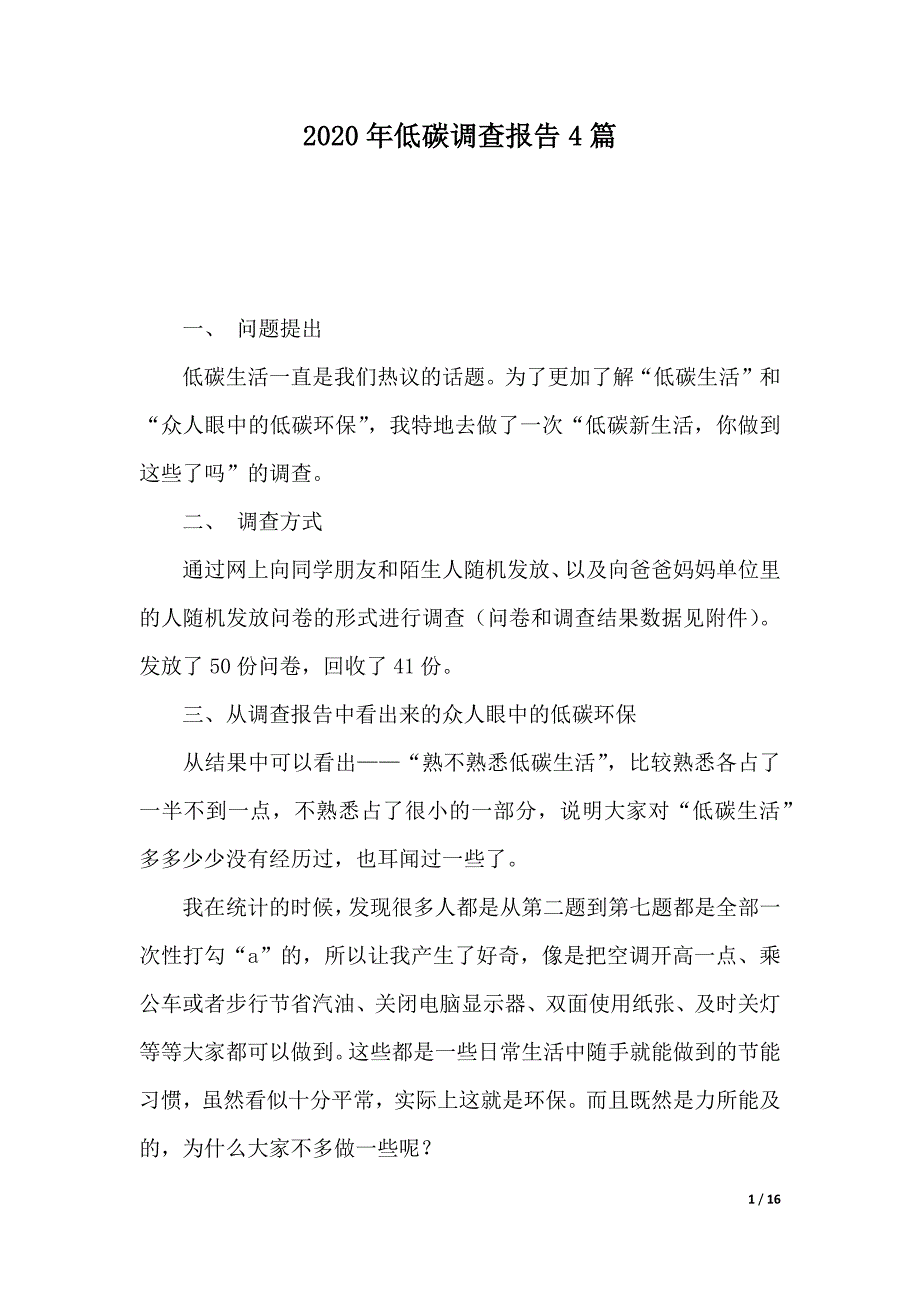 2020年低碳调查报告4篇

一、 问题提出

低碳生活一直是我们热议的话题。为了更加了解“低碳生活”和“众人眼中的低碳环保”，我特地去做了一次“低碳新生活，你做到这些了吗”的调查。

二、 调查方式

通过网上向同学朋友和陌生人随机发放、以及向爸爸妈妈单位里的人随机发放问卷的形式进行调查（问卷和调查结果数据见附件）。发放了50份问卷，回收了41份。

三、从调查报告中看出来的众人眼中的低碳环保

从结果中可以看出——“熟不熟悉低碳生活”，比较熟悉各占了一半不到一点，不熟悉占了很小的一部分，说明大家对“低碳生活”多多少少没有经历过，也耳闻过一些了。

我在统计的时候，发现很多人都是从第二题到第七题都是全部一次性打勾“a”的，所以让我产生了好奇，像是把空调开高一点、乘公车或者步行节省汽油、关闭电脑显示器、双面使用纸张、及时关灯等等大家都可以做到。这些都是一些日常生活中随手就能做到的节能习惯，虽然看似十分平常，实际上这就是环保。而且既然是力所能及的，为什么大家不多做一些呢？

1 / 16